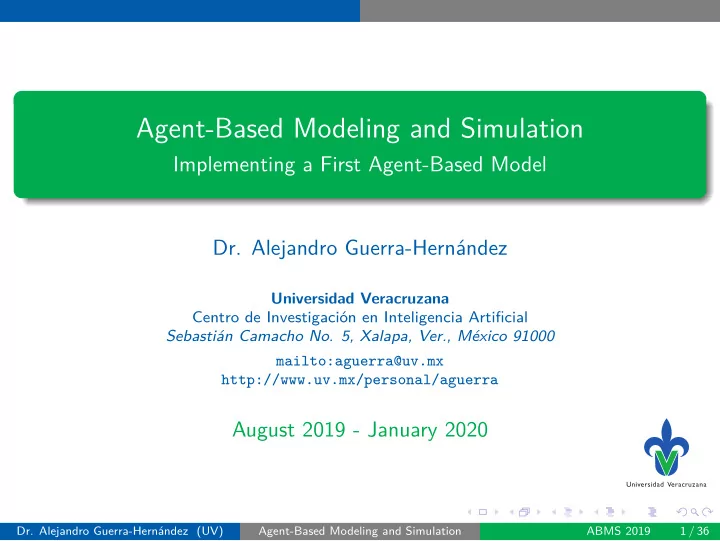 Agent-Based Modeling and Simulation
Implementing a First Agent-Based Model

Dr. Alejandro Guerra-Hernández

Universidad Veracruzana
Centro de Investigación en Inteligencia Artificial
Sebastián Camacho No. 5, Xalapa, Ver., México 91000

mailto:aguerra@uv.mx
http://www.uv.mx/personal/aguerra

August 2019 - January 2020

Universidad Veracruzana

Dr. Alejandro Guerra-Hernández (UV) Agent-Based Modeling and Simulation ABMS 2019 1 / 36